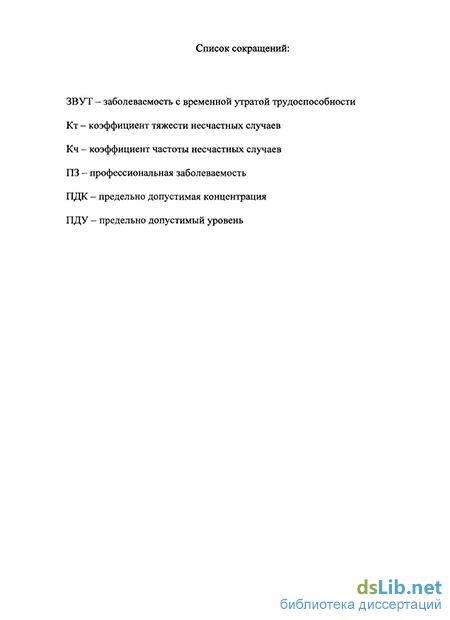 Список сокращений:

ЗВУТ – заболеваемость с временной утратой трудоспособности

Кт – коэффициент тяжести несчастных случаев

Кч – коэффициент частоты несчастных случаев

ПЗ – профессиональная заболеваемость

ПДК – предельно допустимая концентрация

ПДУ – предельно допустимый уровень

dsLib.net
библиотека диссертаций